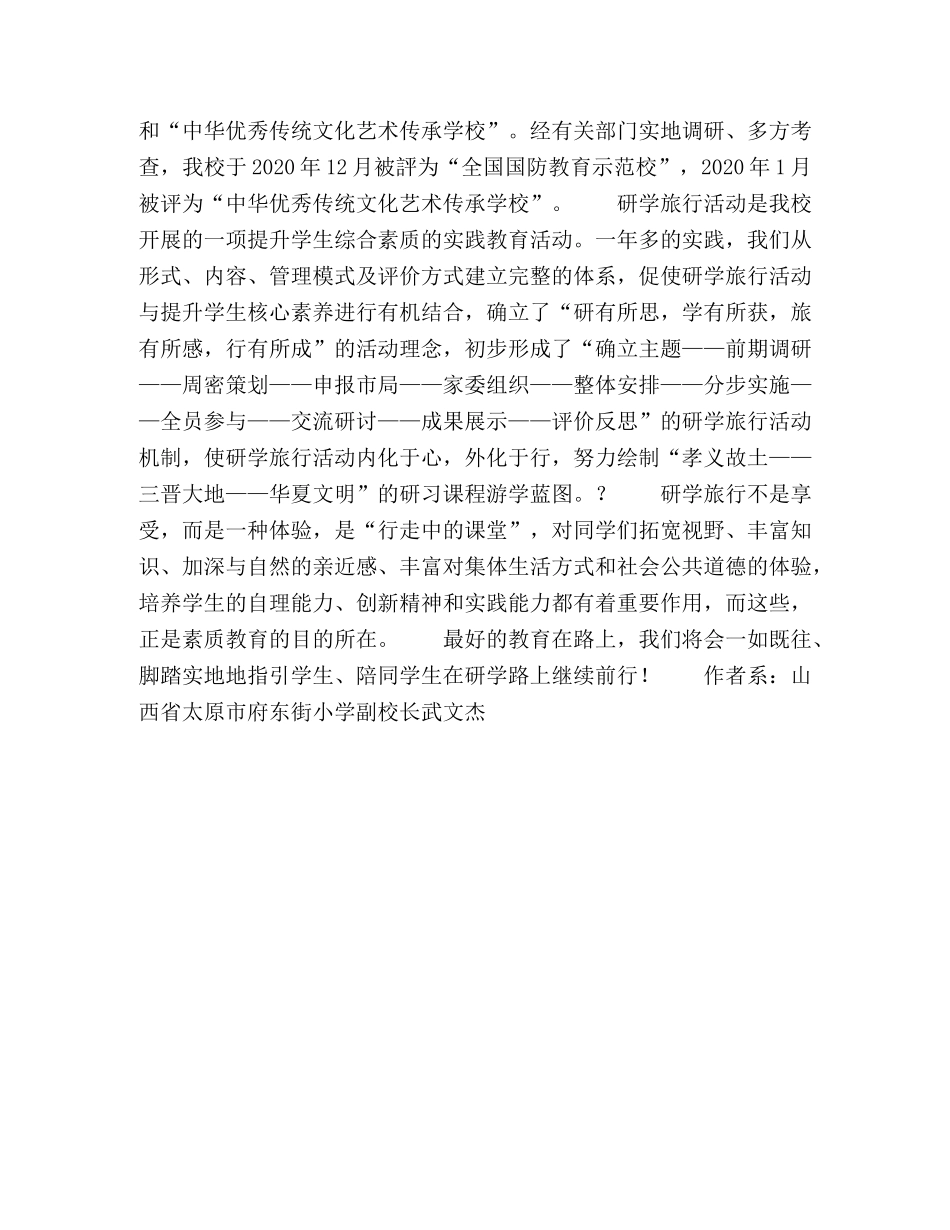 和“中华优秀传统文化艺术传承学校”。经有关部门实地调研、多方考查，我校于 2020 年 12 月被評为“全国国防教育示范校”，2020 年 1 月被评为“中华优秀传统文化艺术传承学校”。　　研学旅行活动是我校开展的一项提升学生综合素质的实践教育活动。一年多的实践，我们从形式、内容、管理模式及评价方式建立完整的体系，促使研学旅行活动与提升学生核心素养进行有机结合，确立了“研有所思，学有所获，旅有所感，行有所成”的活动理念，初步形成了“确立主题——前期调研——周密策划——申报市局——家委组织——整体安排——分步实施——全员参与——交流研讨——成果展示——评价反思”的研学旅行活动机制，使研学旅行活动内化于心，外化于行，努力绘制“孝义故土——三晋大地——华夏文明”的研习课程游学蓝图。？　　研学旅行不是享受，而是一种体验，是“行走中的课堂”，对同学们拓宽视野、丰富知识、加深与自然的亲近感、丰富对集体生活方式和社会公共道德的体验，培养学生的自理能力、创新精神和实践能力都有着重要作用，而这些，正是素质教育的目的所在。　　最好的教育在路上，我们将会一如既往、脚踏实地地指引学生、陪同学生在研学路上继续前行！　　作者系：山西省太原市府东街小学副校长武文杰